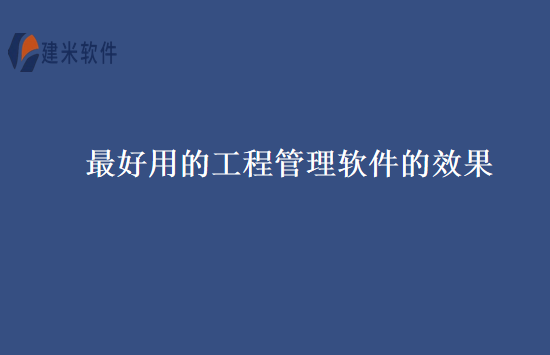 建米软件

最好用的工程管理软件的效果